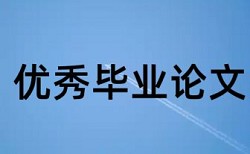 优秀毕业论文